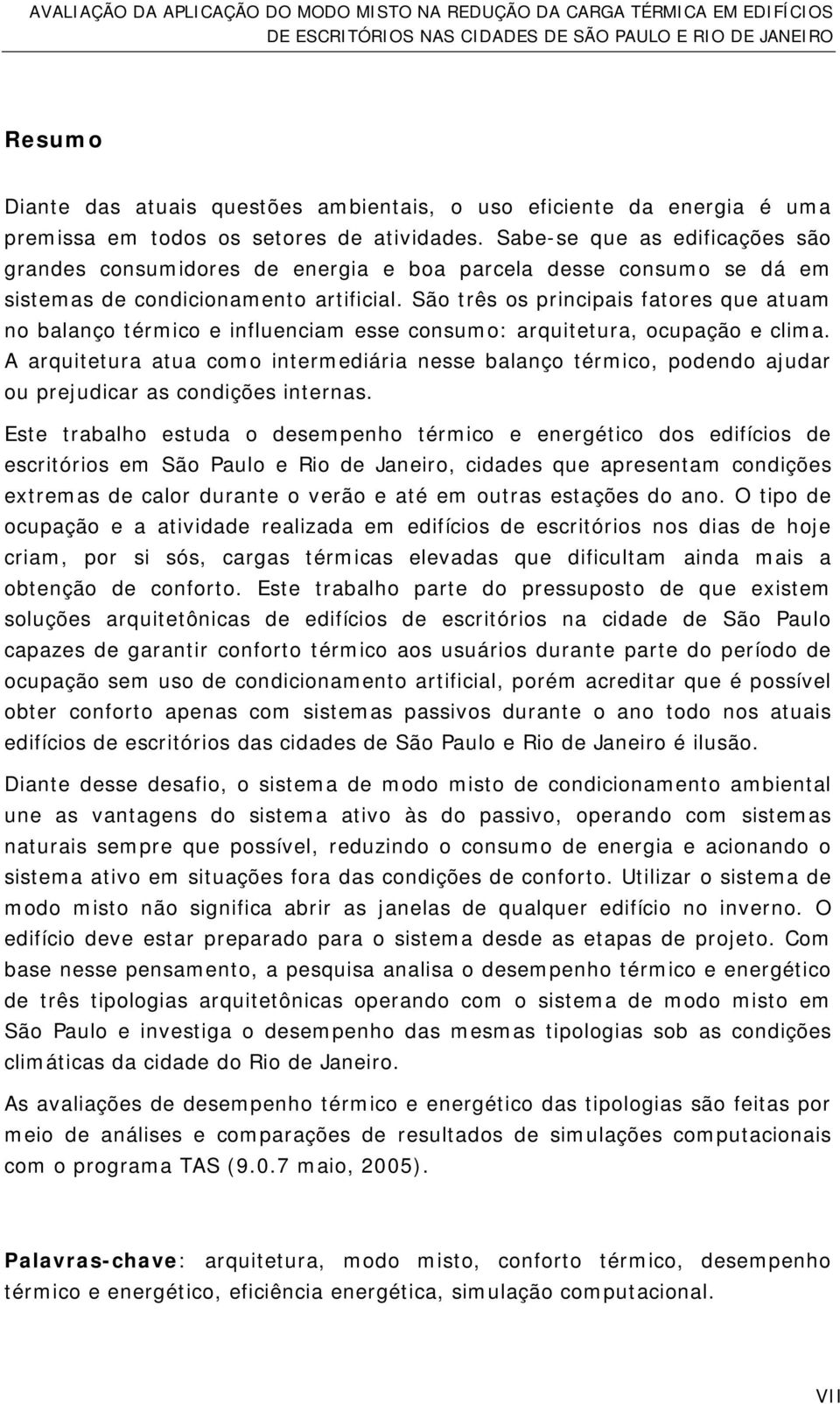 AVALIAÇÃO DA APLICAÇÃO DO MODO MISTO NA REDUÇÃO DA CARGA TÉRMICA EM EDIFÍCIOS DE ESCRITÓRIOS NAS CIDADES DE SÃO PAULO E RIO DE JANEIRO

Resumo

Diante das atuais questões ambientais, o uso eficiente da energia é uma premissa em todos os setores de atividades. Sabe-se que as edificações são grandes consumidores de energia e boa parcela desse consumo se dá em sistemas de condicionamento artificial. São três os principais fatores que atuam no balanço térmico e influenciam esse consumo: arquitetura, ocupação e clima. A arquitetura atua como intermediária nesse balanço térmico, podendo ajudar ou prejudicar as condições internas.

Este trabalho estuda o desempenho térmico e energético dos edifícios de escritórios em São Paulo e Rio de Janeiro, cidades que apresentam condições extremas de calor durante o verão e até em outras estações do ano. O tipo de ocupação e a atividade realizada em edifícios de escritórios nos dias de hoje criam, por si sós, cargas térmicas elevadas que dificultam ainda mais a obtenção de conforto. Este trabalho parte do pressuposto de que existem soluções arquitetônicas de edifícios de escritórios na cidade de São Paulo capazes de garantir conforto térmico aos usuários durante parte do período de ocupação sem uso de condicionamento artificial, porém acreditar que é possível obter conforto apenas com sistemas passivos durante o ano todo nos atuais edifícios de escritórios das cidades de São Paulo e Rio de Janeiro é ilusão.

Diante desse desafio, o sistema de modo misto de condicionamento ambiental une as vantagens do sistema ativo às do passivo, operando com sistemas naturais sempre que possível, reduzindo o consumo de energia e acionando o sistema ativo em situações fora das condições de conforto. Utilizar o sistema de modo misto não significa abrir as janelas de qualquer edifício no inverno. O edifício deve estar preparado para o sistema desde as etapas de projeto. Com base nesse pensamento, a pesquisa analisa o desempenho térmico e energético de três tipologias arquitetônicas operando com o sistema de modo misto em São Paulo e investiga o desempenho das mesmas tipologias sob as condições climáticas da cidade do Rio de Janeiro.

As avaliações de desempenho térmico e energético das tipologias são feitas por meio de análises e comparações de resultados de simulações computacionais com o programa TAS (9.0.7 maio, 2005).

Palavras-chave: arquitetura, modo misto, conforto térmico, desempenho térmico e energético, eficiência energética, simulação computacional.

VII